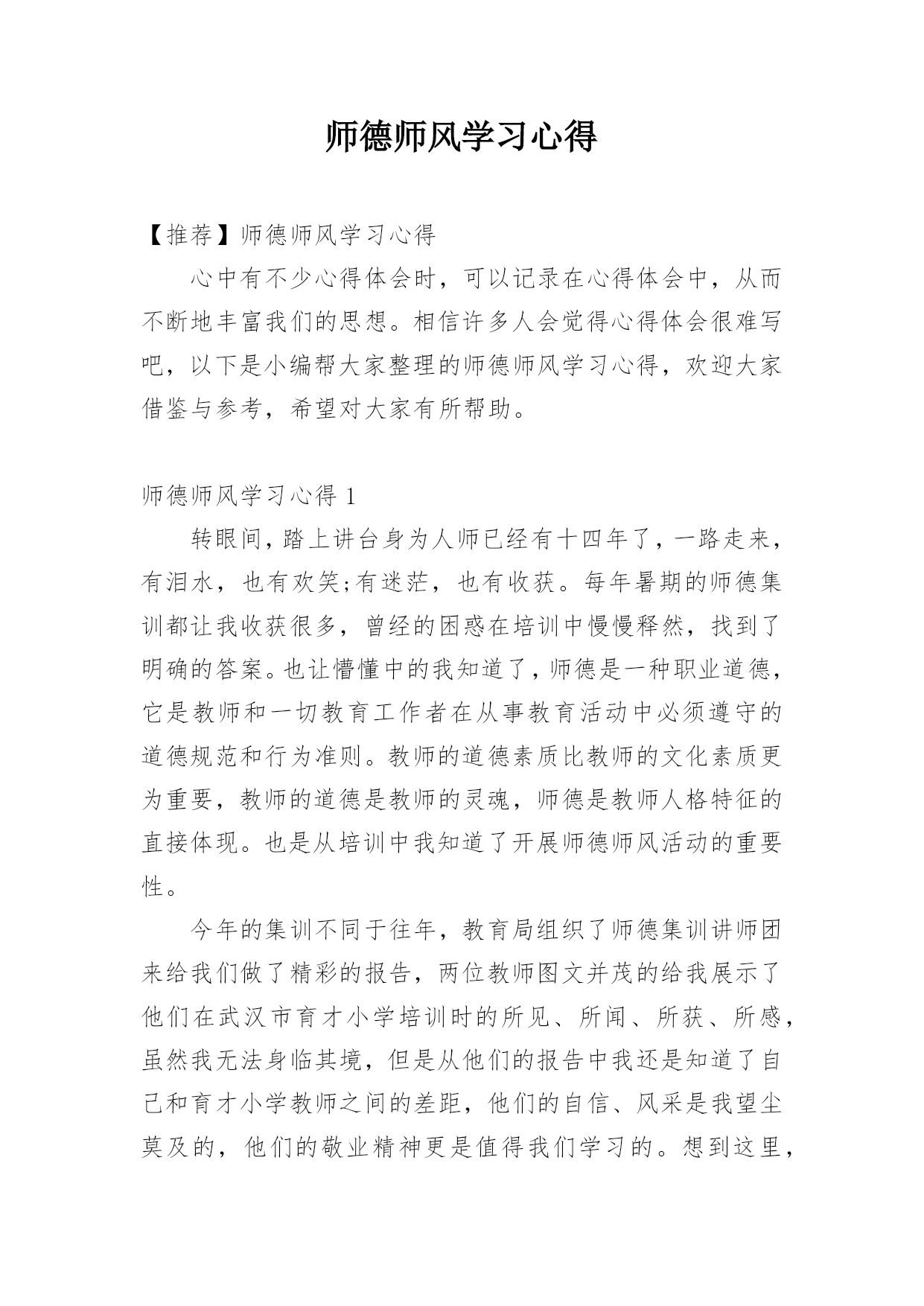 师德师风学习心得

【推荐】师德师风学习心得

心中有不少心得体会时，可以记录在心得体会中，从而不断地丰富我们的思想。相信许多人会觉得心得体会很难写吧，以下是小编帮大家整理的师德师风学习心得，欢迎大家借鉴与参考，希望对大家有所帮助。

师德师风学习心得 1

转眼间，踏上讲台身为人师已经有十四年了，一路走来，有泪水，也有欢笑;有迷茫，也有收获。每年暑期的师德集训都让我收获很多，曾经的困惑在培训中慢慢释然，找到了明确的答案。也让懵懂中的我知道了，师德是一种职业道德，它是教师和一切教育工作者在从事教育活动中必须遵守的道德规范和行为准则。教师的道德素质比教师的文化素质更为重要，教师的道德是教师的灵魂，师德是教师人格特征的直接体现。也是从培训中我知道了开展师德师风活动的重要性。

今年的集训不同于往年，教育局组织了师德集训讲师团来给我们做了精彩的报告，两位教师图文并茂的给我展示了他们在武汉市育才小学培训时的所见、所闻、所获、所感，虽然我无法身临其境，但是从他们的报告中我还是知道了自己和育才小学教师之间的差距，他们的自信、风采是我望尘莫及的，他们的敬业精神更是值得我们学习的。想到这里，